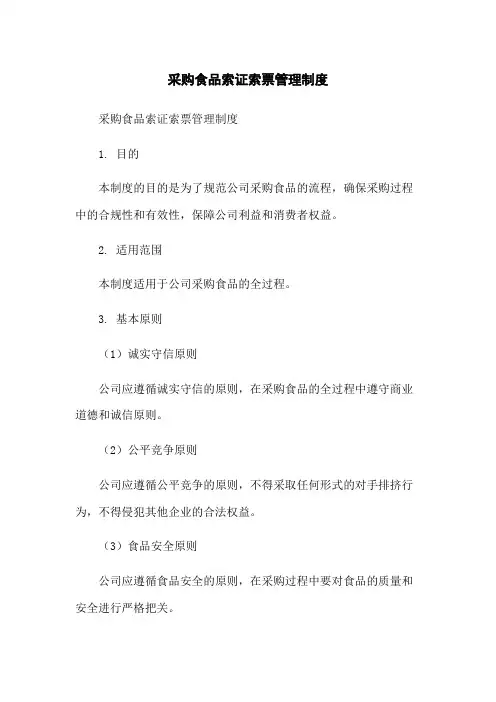 采购食品索证索票管理制度

采购食品索证索票管理制度

1. 目的

本制度的目的是为了规范公司采购食品的流程，确保采购过程中的合规性和有效性，保障公司利益和消费者权益。

2. 适用范围

本制度适用于公司采购食品的全过程。

3. 基本原则

（1）诚实守信原则

公司应遵循诚实守信的原则，在采购食品的全过程中遵守商业道德和诚信原则。

（2）公平竞争原则

公司应遵循公平竞争的原则，不得采取任何形式的对手排挤行为，不得侵犯其他企业的合法权益。

（3）食品安全原则

公司应遵循食品安全的原则，在采购过程中要对食品的质量和安全进行严格把关。